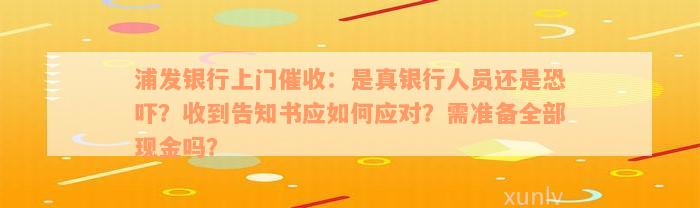 浦发银行上门催收：是真银行人员还是恐吓？收到告知书应如何应对？需准备全部现金吗？

xunlv